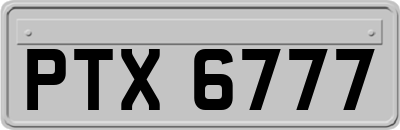 PTX 6777